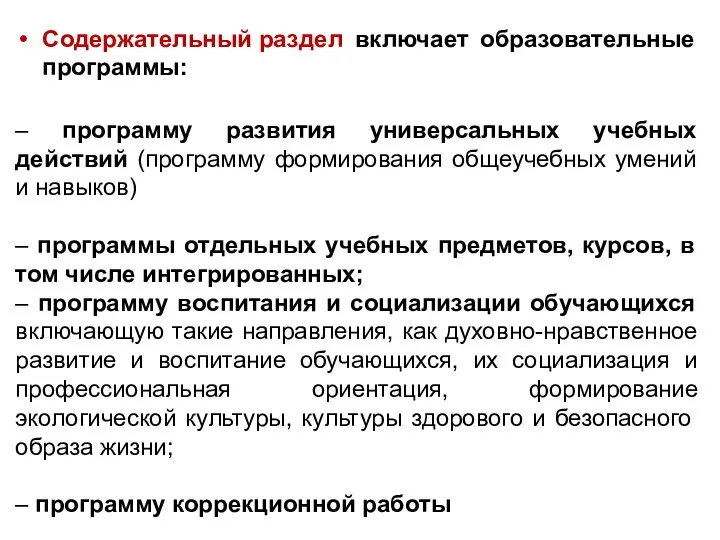 • Содержательный раздел включает образовательные программы:

– программу развития универсальных учебных действий (программу формирования общеучебных умений и навыков)

– программы отдельных учебных предметов, курсов, в том числе интегрированных;
– программу воспитания и социализации обучающихся включающую такие направления, как духовно-нравственное развитие и воспитание обучающихся, их социализация и профессиональная ориентация, формирование экологической культуры, культуры здорового и безопасного образа жизни;

– программу коррекционной работы